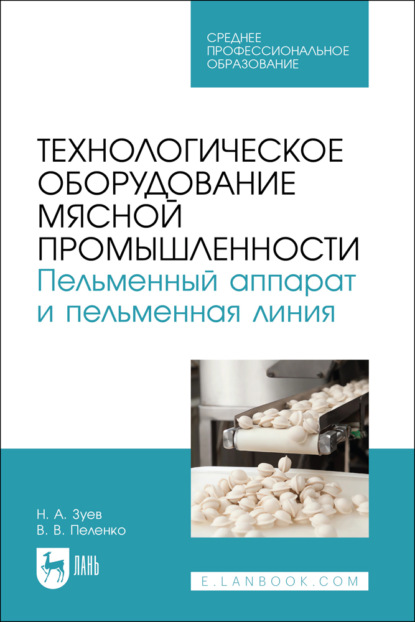 СРЕДНЕЕ ПРОФЕССИОНАЛЬНОЕ ОБРАЗОВАНИЕ

ТЕХНОЛОГИЧЕСКОЕ ОБОРУДОВАНИЕ МЯСНОЙ ПРОМЫШЛЕННОСТИ
Пельменный аппарат и пельменная линия

Н. А. Зуев
В. В. Пеленко

ЛАНЬ

E.LANBOOK.COM